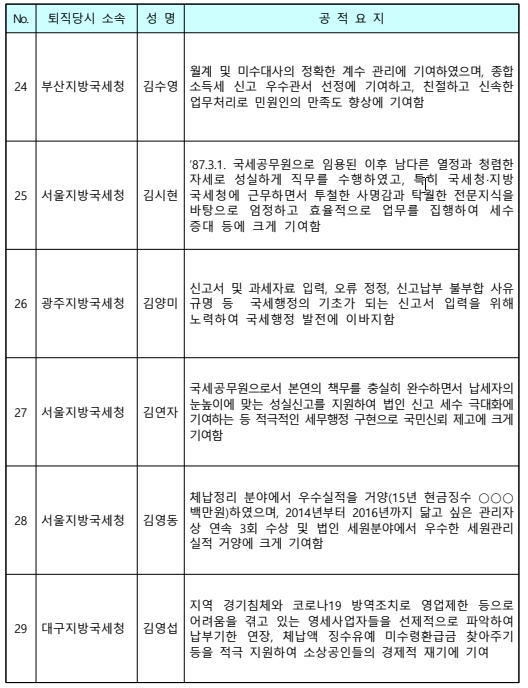 | No. | 퇴직당시 소속 | 성 명 | 공 적 요 지 |
|---|---|---|---|
| 24 | 부산지방국세청 | 김수영 | 월계 및 미수대사의 정확한 계수 관리에 기여하였으며, 종합소득세 신고 우수관서 선정에 기여하고, 친절하고 신속한 업무처리로 민원인의 만족도 향상에 기여함 |
| 25 | 서울지방국세청 | 김시현 | '87.3.1. 국세공무원으로 임용된 이후 남다른 열정과 청렴한 자세로 성실하게 직무를 수행하였고, 특히 국세청·지방국세청에 근무하면서 투철한 사명감과 탁월한 전문지식을 바탕으로 엄정하고 효율적으로 업무를 집행하여 세수 증대 등에 크게 기여함 |
| 26 | 광주지방국세청 | 김양미 | 신고서 및 과세자료 입력, 오류 정정, 신고납부 불부합 사유 규명 등 국세행정의 기초가 되는 신고서 입력을 위해 노력하여 국세행정 발전에 이바지함 |
| 27 | 서울지방국세청 | 김연자 | 국세공무원으로서 본연의 책무를 충실히 완수하면서 납세자의 눈높이에 맞는 성실신고를 지원하여 법인 신고 세수 극대화에 기여하는 등 적극적인 세무행정 구현으로 국민신뢰 제고에 크게 기여함 |
| 28 | 서울지방국세청 | 김영동 | 체납정리 분야에서 우수실적을 거양(15년 현금징수 ○○○백만원)하였으며, 2014년부터 2016년까지 닮고 싶은 관리자상 연속 3회 수상 및 법인 세원분야에서 우수한 세원관리 실적 거양에 크게 기여함 |
| 29 | 대구지방국세청 | 김영섭 | 지역 경기침체와 코로나19 방역조치로 영업제한 등으로 어려움을 겪고 있는 영세사업자들을 선제적으로 파악하여 납부기한 연장, 체납액 징수유예 미수령환급금 찾아주기 등을 적극 지원하여 소상공인들의 경제적 재기에 기여 |